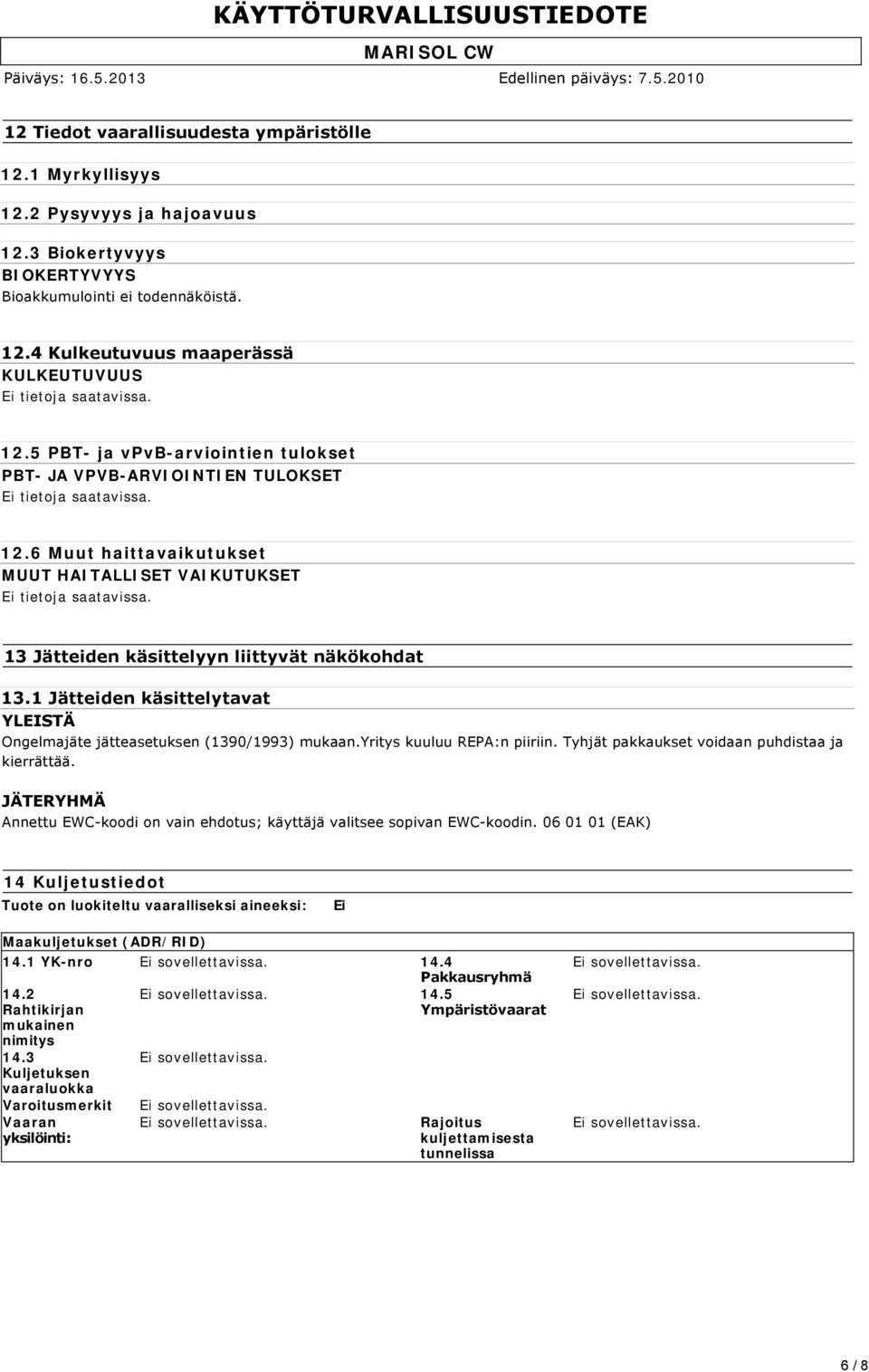 KÄYTTÖTURVALLISUUSTIEDOTE

MARISOL CW

Päiväys: 16.5.2013

Edellinen päiväys: 7.5.2010

12 Tiedot vaarallisuudesta ympäristölle

12.1 Myrkyllisyys

12.2 Pysyvyys ja hajoavuus

12.3 Biokertyvyys
BIOKERTYVYYS
Bioakkumulointi ei todennäköistä.

12.4 Kulkeutuvuus maaperässä
KULKEUTUVUUS
Ei tietoja saatavissa.

12.5 PBT- ja vPvB-arviointien tulokset
PBT- JA VPVB-ARVIOINTIEN TULOKSET
Ei tietoja saatavissa.

12.6 Muut haittavaikutukset
MUUT HAITALLISET VAIKUTUKSET
Ei tietoja saatavissa.

13 Jätteiden käsittelyyn liittyvät näkökohdat

13.1 Jätteiden käsittelytavat
YLEISTÄ
Ongelmajäte jätteasetuksen (1390/1993) mukaan.Yritys kuuluu REPA:n piiriin. Tyhjät pakkaukset voidaan puhdistaa ja kierrättää.

JÄTERYHMÄ
Annettu EWC-koodi on vain ehdotus; käyttäjä valitsee sopivan EWC-koodin. 06 01 01 (EAK)

14 Kuljetustiedot

Tuote on luokiteltu vaaralliseksi aineeksi: Ei

Maakuljetukset (ADR/RID)

| | | | |
|---|---|---|---|
| 14.1 YK-nro | Ei sovellettavissa. | 14.4 Pakkausryhmä | Ei sovellettavissa. |
| 14.2 Rahtikirjan mukainen nimitys | Ei sovellettavissa. | 14.5 Ympäristövaarat | Ei sovellettavissa. |
| 14.3 Kuljetuksen vaaraluokka | Ei sovellettavissa. | | |
| Varoitusmerkit | Ei sovellettavissa. | | |
| Vaaran yksilöinti: | Ei sovellettavissa. | Rajoitus kuljettamisesta tunnelissa | Ei sovellettavissa. |

6 / 8